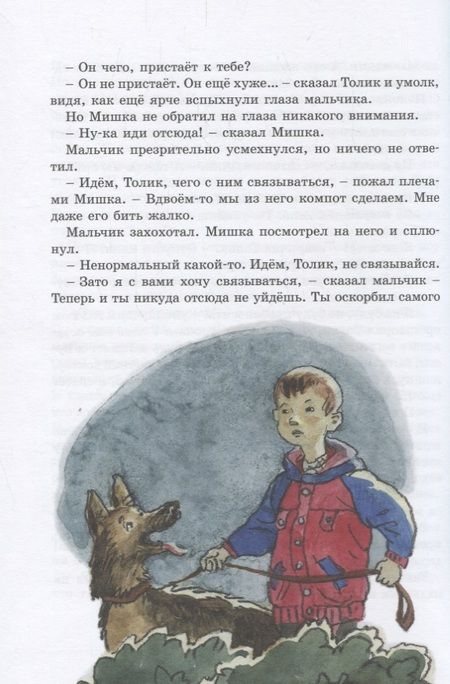 – Он чего, пристаёт к тебе?

– Он не пристаёт. Он ещё хуже... – сказал Толик и умолк, видя, как ещё ярче вспыхнули глаза мальчика.

Но Мишка не обратил на глаза никакого внимания.

– Ну-ка иди отсюда! – сказал Мишка.

Мальчик презрительно усмехнулся, но ничего не ответил.

– Идём, Толик, чего с ним связываться, – пожал плечами Мишка. – Вдвоём-то мы из него компот сделаем. Мне даже его бить жалко.

Мальчик захохотал. Мишка посмотрел на него и сплюнул.

– Ненормальный какой-то. Идём, Толик, не связывайся.

– Зато я с вами хочу связываться, – сказал мальчик – Теперь и ты никуда отсюда не уйдёшь. Ты оскорбил самого